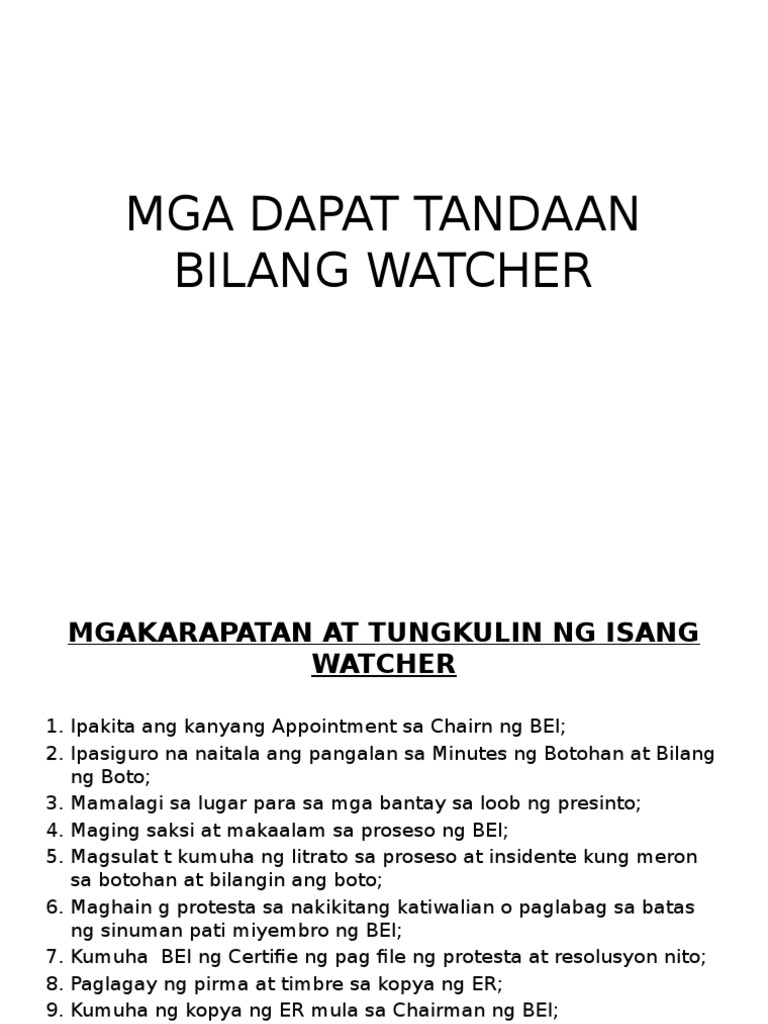 MGA DAPAT TANDAAN BILANG WATCHER

MGAKARAPATAN AT TUNGKULIN NG ISANG WATCHER

1. Ipakita ang kanyang Appointment sa Chairn ng BEI;
2. Ipasiguro na naitala ang pangalan sa Minutes ng Botohan at Bilang ng Boto;
3. Mamalagi sa lugar para sa mga bantay sa loob ng presinto;
4. Maging saksi at makaalam sa proseso ng BEI;
5. Magsulat t kumuha ng litrato sa proseso at insidente kung meron sa botohan at bilangin ang boto;
6. Maghain g protesta sa nakikitang katiwalian o paglabag sa batas ng sinuman pati miyembro ng BEI;
7. Kumuha BEI ng Certifie ng pag file ng protesta at resolusyon nito;
8. Paglagay ng pirma at timbre sa kopya ng ER;
9. Kumuha ng kopya ng ER mula sa Chairman ng BEI;